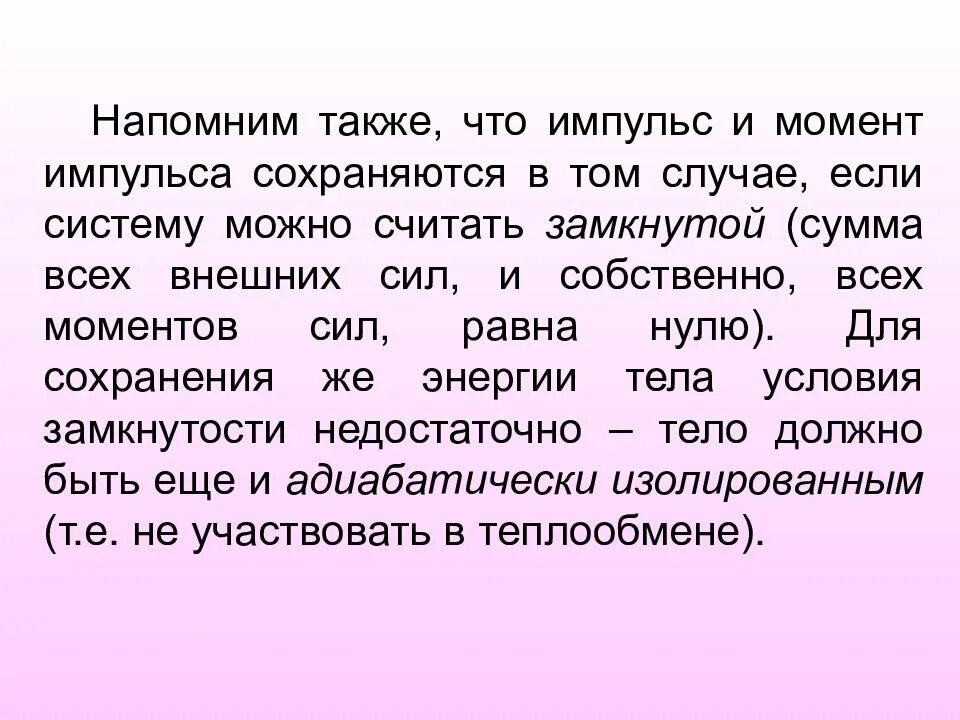 Напомним также, что импульс и момент импульса сохраняются в том случае, если систему можно считать замкнутой (сумма всех внешних сил, и собственно, всех моментов сил, равна нулю). Для сохранения же энергии тела условия замкнутости недостаточно – тело должно быть еще и адиабатически изолированным (т.е. не участвовать в теплообмене).